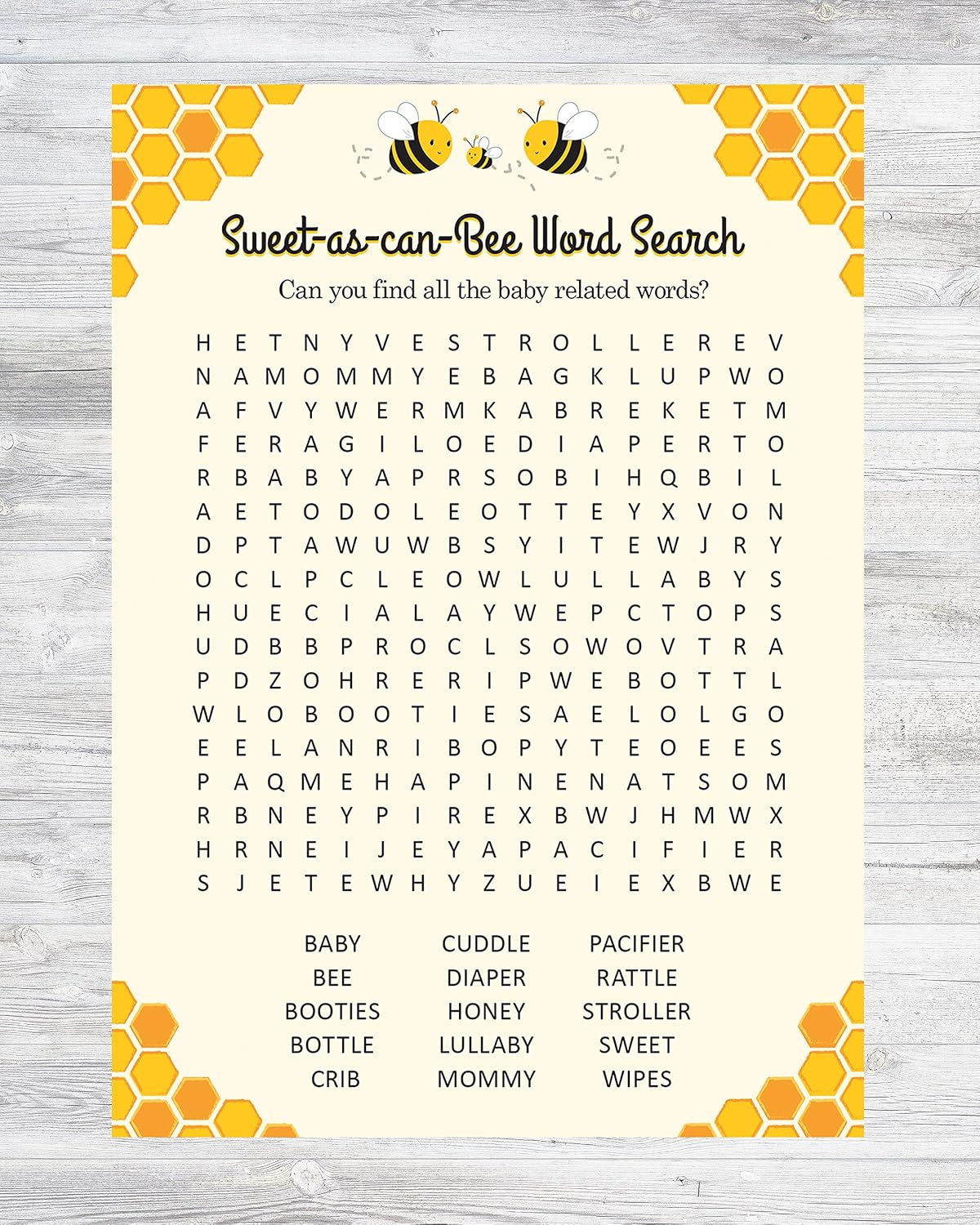 Sweet-as-can-Bee Word Search

Can you find all the baby related words?

H E T N Y V E S T R O L L E R E V
N A M O M M Y E B A G K L U P W O
A F V Y W E R M K A B R E K E T M
F E R A G I L O E D I A P E R T O
R B A B Y A P R S O B I H Q B I L
A E T O D O L E O T T E Y X V O N
D P T A W U W B S Y I T E W J R Y
O C L P C L E O W L U L L A B Y S
H U E C I A L A Y W E P C T O P S
U D B B P R O C L S O W O V T R A
P D Z O H R E R I P W E B O T T L
W L O B O O T I E S A E L O L G O
E E L A N R I B O P Y T E O E E S
P A Q M E H A P I N E N A T S O M
R B N E Y P I R E X B W J H M W X
H R N E I J E Y A P A C I F I E R
S J E T E W H Y Z U E I E X B W E

BABY
BEE
BOOTIES
BOTTLE
CRIB

CUDDLE
DIAPER
HONEY
LULLABY
MOMMY

PACIFIER
RATTLE
STROLLER
SWEET
WIPES